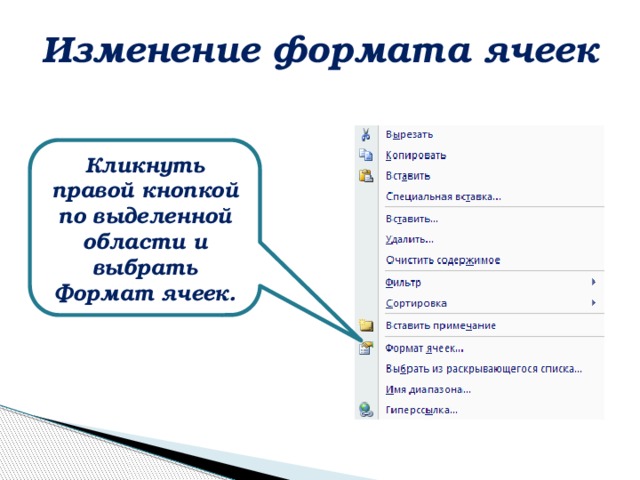 Изменение формата ячеек

Кликнуть правой кнопкой по выделенной области и выбрать Формат ячеек.

Вырезать
Копировать
Вставить
Специальная вставка...
Вставить...
Удалить...
Очистить содержимое
Фильтр
Сортировка
Вставить примечание
Формат ячеек...
Выбрать из раскрывающегося списка...
Имя диапазона...
Гиперссылка...